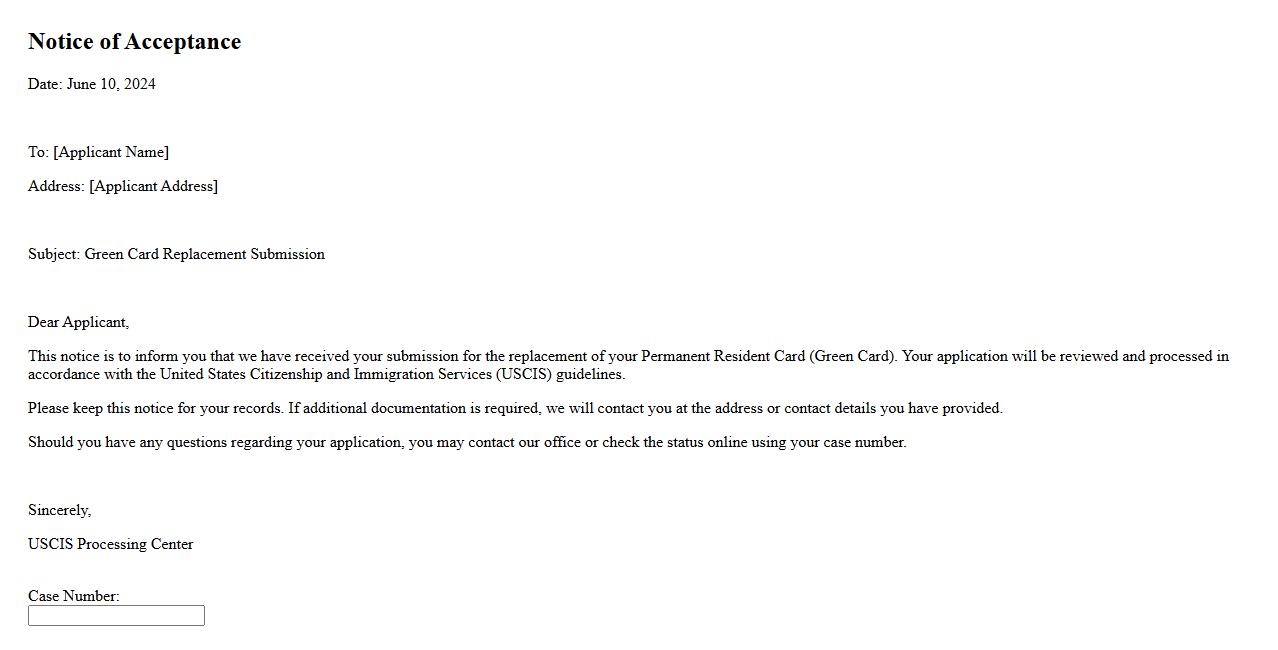 Notice of Acceptance

Date: June 10, 2024

To: [Applicant Name]

Address: [Applicant Address]

Subject: Green Card Replacement Submission

Dear Applicant,

This notice is to inform you that we have received your submission for the replacement of your Permanent Resident Card (Green Card). Your application will be reviewed and processed in accordance with the United States Citizenship and Immigration Services (USCIS) guidelines.

Please keep this notice for your records. If additional documentation is required, we will contact you at the address or contact details you have provided.

Should you have any questions regarding your application, you may contact our office or check the status online using your case number.

Sincerely,

USCIS Processing Center

Case Number: